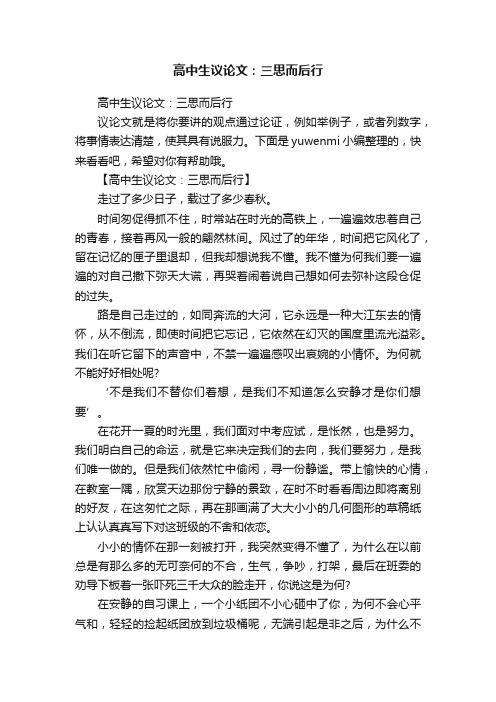 高中生议论文：三思而后行

高中生议论文：三思而后行

议论文就是将你要讲的观点通过论证，例如举例子，或者列数字，将事情表达清楚，使其具有说服力。下面是yuwenmi小编整理的，快来看看吧，希望对你有帮助哦。

【高中生议论文：三思而后行】

走过了多少日子，载过了多少春秋。

时间匆促得抓不住，时常站在时光的高铁上，一遍遍效忠着自己的青春，接着再风一般的翩然林间。风过了的年华，时间把它风化了，留在记忆的匣子里退却，但我却想说我不懂。我不懂为何我们要一遍遍的对自己撒下弥天大谎，再哭着闹着说自己想如何去弥补这段仓促的过失。

路是自己走过的，如同奔流的大河，它永远是一种大江东去的情怀，从不倒流，即使时间把它忘记，它依然在幻灭的国度里流光溢彩。我们在听它留下的声音中，不禁一遍遍感叹出哀婉的小情怀。为何就不能好好相处呢?

‘不是我们不替你们着想，是我们不知道怎么安静才是你们想要’。

在花开一夏的时光里，我们面对中考应试，是怅然，也是努力。我们明白自己的命运，就是它来决定我们的去向，我们要努力，是我们唯一做的。但是我们依然忙中偷闲，寻一份静谧。带上愉快的心情，在教室一隅，欣赏天边那份宁静的景致，在时不时看看周边即将离别的好友，在这匆忙之际，再在那画满了大大小小的几何图形的草稿纸上认认真真写下对这班级的不舍和依恋。

小小的情怀在那一刻被打开，我突然变得不懂了，为什么在以前总是有那么多的无可奈何的不合，生气，争吵，打架，最后在班委的劝导下板着一张吓死三千大众的脸走开，你说这是为何?

在安静的自习课上，一个小纸团不小心砸中了你，为何不会心平气和，轻轻的捡起纸团放到垃圾桶呢，无端引起是非之后，为什么不